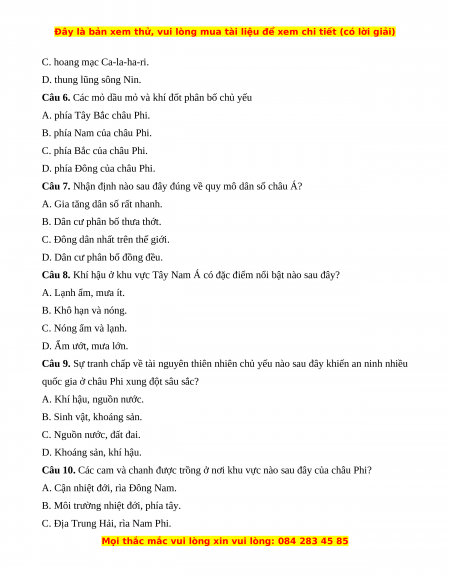 Đây là bản xem thử, vui lòng mua tài liệu để xem chi tiết (có lời giải)

C. hoang mạc Ca-la-ha-ri.

D. thung lũng sông Nin.

Câu 6. Các mỏ dầu mỏ và khí đốt phân bố chủ yếu

A. phía Tây Bắc châu Phi.

B. phía Nam của châu Phi.

C. phía Bắc của châu Phi.

D. phía Đông của châu Phi.

Câu 7. Nhận định nào sau đây đúng về quy mô dân số châu Á?

A. Gia tăng dân số rất nhanh.

B. Dân cư phân bố thưa thớt.

C. Đông dân nhất trên thế giới.

D. Dân cư phân bố đồng đều.

Câu 8. Khí hậu ở khu vực Tây Nam Á có đặc điểm nổi bật nào sau đây?

A. Lạnh ẩm, mưa ít.

B. Khô hạn và nóng.

C. Nóng ẩm và lạnh.

D. Ẩm ướt, mưa lớn.

Câu 9. Sự tranh chấp về tài nguyên thiên nhiên chủ yếu nào sau đây khiến an ninh nhiều quốc gia ở châu Phi xung đột sâu sắc?

A. Khí hậu, nguồn nước.

B. Sinh vật, khoáng sản.

C. Nguồn nước, đất đai.

D. Khoáng sản, khí hậu.

Câu 10. Các cam và chanh được trồng ở nơi khu vực nào sau đây của châu Phi?

A. Cận nhiệt đới, rìa Đông Nam.

B. Môi trường nhiệt đới, phía tây.

C. Địa Trung Hải, rìa Nam Phi.

Mọi thắc mắc vui lòng xin vui lòng: 084 283 45 85